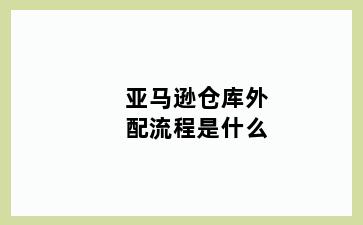 亚马逊仓库外配流程是什么